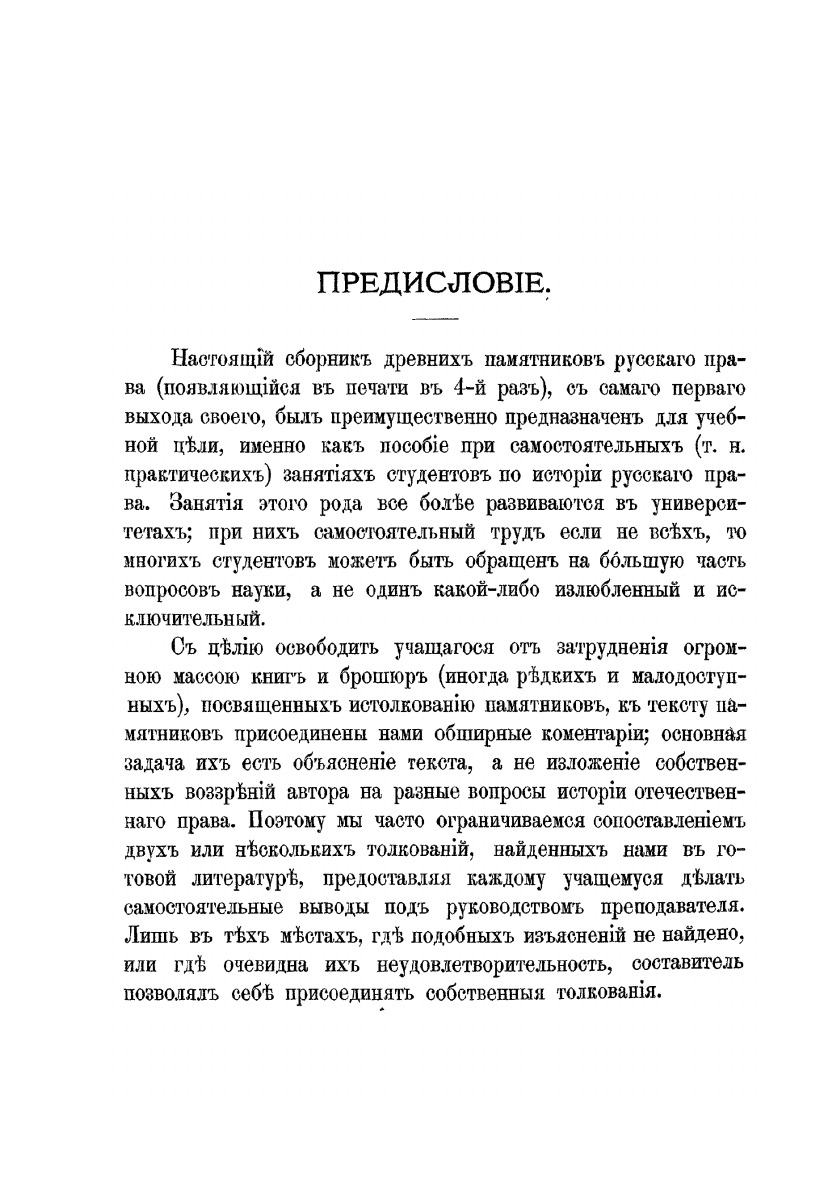 ПРЕДИСЛОВІЕ.

Настоящій сборникъ древнихъ памятниковъ русскаго права (появляющійся въ печати въ 4-й разъ), съ самаго перваго выхода своего, былъ преимущественно предназначенъ для учебной цѣли, именно какъ пособіе при самостоятельныхъ (т. н. практическихъ) занятіяхъ студентовъ по исторіи русскаго права. Занятія этого рода все болѣе развиваются въ университетахъ; при нихъ самостоятельный трудъ если не всѣхъ, то многихъ студентовъ можетъ быть обращенъ на бо́льшую часть вопросовъ науки, а не одинъ какой-либо излюбленный и исключительный.

Съ цѣлію освободить учащагося отъ затрудненія огромною массою книгъ и брошюръ (иногда рѣдкихъ и малодоступныхъ), посвященныхъ истолкованію памятниковъ, къ тексту памятниковъ присоединены нами обширные коментаріи; основная задача ихъ есть объясненіе текста, а не изложеніе собственныхъ воззрѣній автора на разные вопросы исторіи отечественнаго права. Поэтому мы часто ограничиваемся сопоставленіемъ двухъ или нѣсколькихъ толкованій, найденныхъ нами въ готовой литературѣ, предоставляя каждому учащемуся дѣлать самостоятельные выводы подъ руководствомъ преподавателя. Лишь въ тѣхъ мѣстахъ, гдѣ подобныхъ изъясненій не найдено, или гдѣ очевидна ихъ неудовлетворительность, составитель позволялъ себѣ присоединять собственныя толкованія.